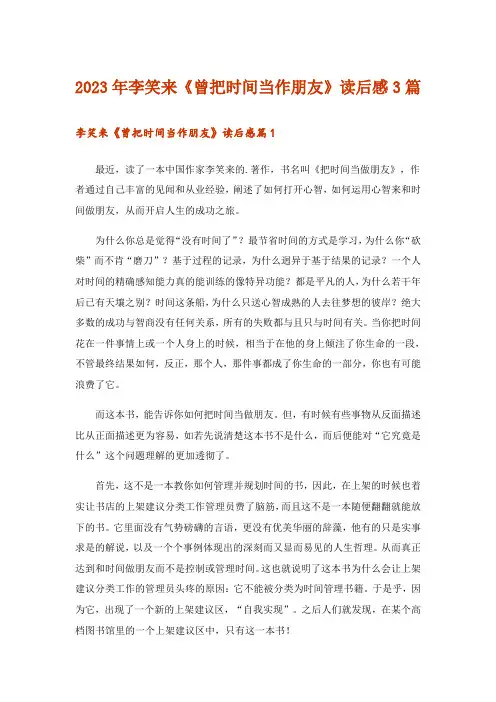 2023年李笑来《曾把时间当作朋友》读后感3篇

李笑来《曾把时间当作朋友》读后感篇1

最近，读了一本中国作家李笑来的.著作，书名叫《把时间当做朋友》，作者通过自己丰富的见闻和从业经验，阐述了如何打开心智，如何运用心智来和时间做朋友，从而开启人生的成功之旅。

为什么你总是觉得“没有时间了”？最节省时间的方式是学习，为什么你“砍柴”而不肯“磨刀”？基于过程的记录，为什么迥异于基于结果的记录？一个人对时间的精确感知能力真的能训练的像特异功能？都是平凡的人，为什么若干年后已有天壤之别？时间这条船，为什么只送心智成熟的人去往梦想的彼岸？绝大多数的成功与智商没有任何关系，所有的失败都与且只与时间有关。当你把时间花在一件事情上或一个人身上的时候，相当于在他的身上倾注了你生命的一段，不管最终结果如何，反正，那个人，那件事都成了你生命的一部分，你也有可能浪费了它。

而这本书，能告诉你如何把时间当做朋友。但，有时候有些事物从反面描述比从正面描述更为容易，如若先说清楚这本书不是什么，而后便能对“它究竟是什么”这个问题理解的更加透彻了。

首先，这不是一本教你如何管理并规划时间的书，因此，在上架的时候也着实让书店的上架建议分类工作管理员费了脑筋，而且这不是一本随便翻翻就能放下的书。它里面没有气势磅礴的言语，更没有优美华丽的辞藻，他有的只是实事求是的解说，以及一个个事例体现出的深刻而又显而易见的人生哲理。从而真正达到和时间做朋友而不是控制或管理时间。这也就说明了这本书为什么会让上架建议分类工作的管理员头疼的原因：它不能被分类为时间管理书籍。于是乎，因为它，出现了一个新的上架建议区，“自我实现”。之后人们就发现，在某个高档图书馆里的一个上架建议区中，只有这一本书！